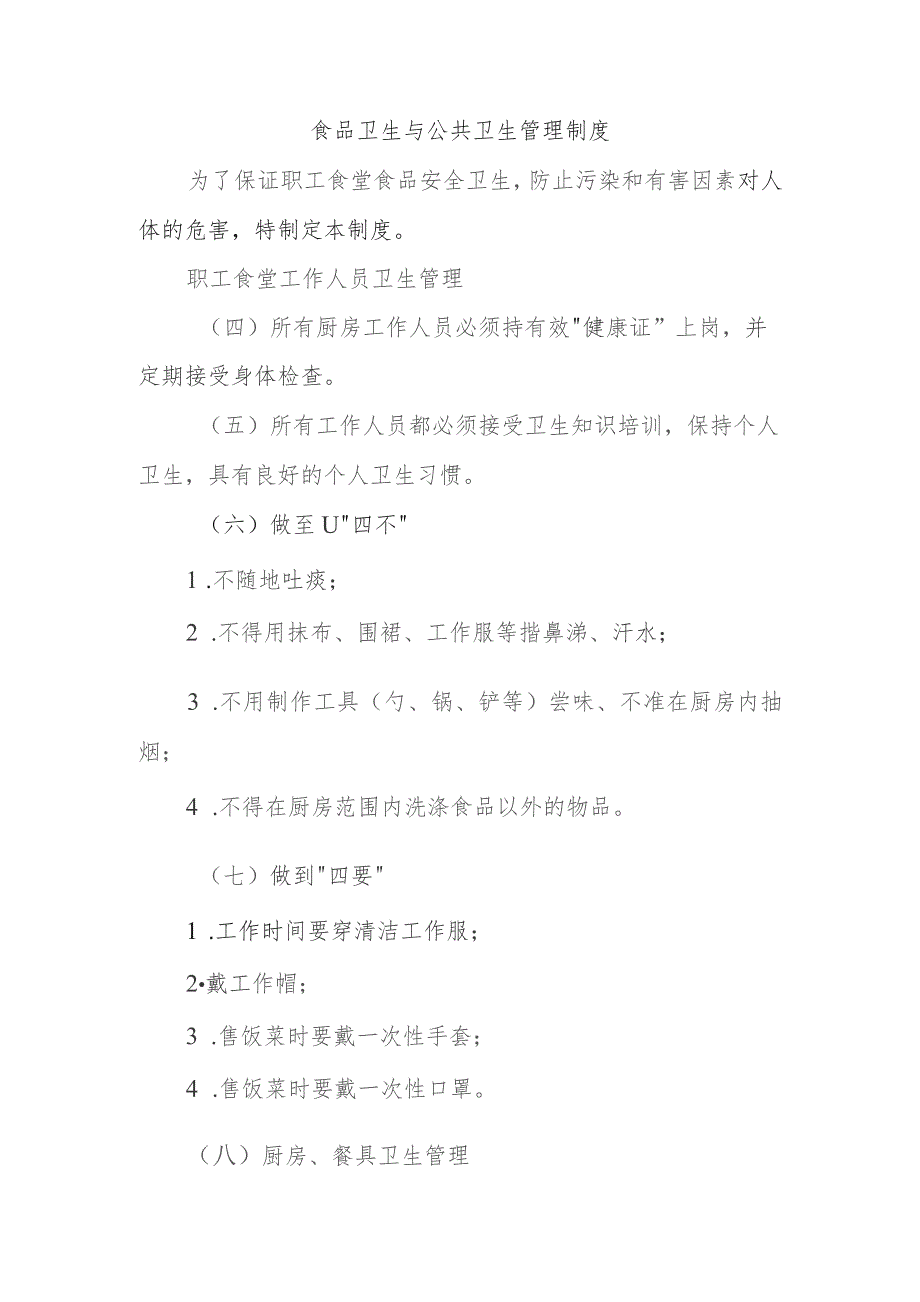 食品卫生与公共卫生管理制度

为了保证职工食堂食品安全卫生，防止污染和有害因素对人体的危害，特制定本制度。

职工食堂工作人员卫生管理

（四）所有厨房工作人员必须持有效"健康证”上岗，并定期接受身体检查。

（五）所有工作人员都必须接受卫生知识培训，保持个人卫生，具有良好的个人卫生习惯。

（六）做至U"四不"

1 .不随地吐痰；

2 .不得用抹布、围裙、工作服等揩鼻涕、汗水；

3 .不用制作工具（勺、锅、铲等）尝味、不准在厨房内抽烟；

4 .不得在厨房范围内洗涤食品以外的物品。

（七）做到"四要"

1 .工作时间要穿清洁工作服；

2•戴工作帽；

3 .售饭菜时要戴一次性手套；

4 .售饭菜时要戴一次性口罩。

（八）厨房、餐具卫生管理